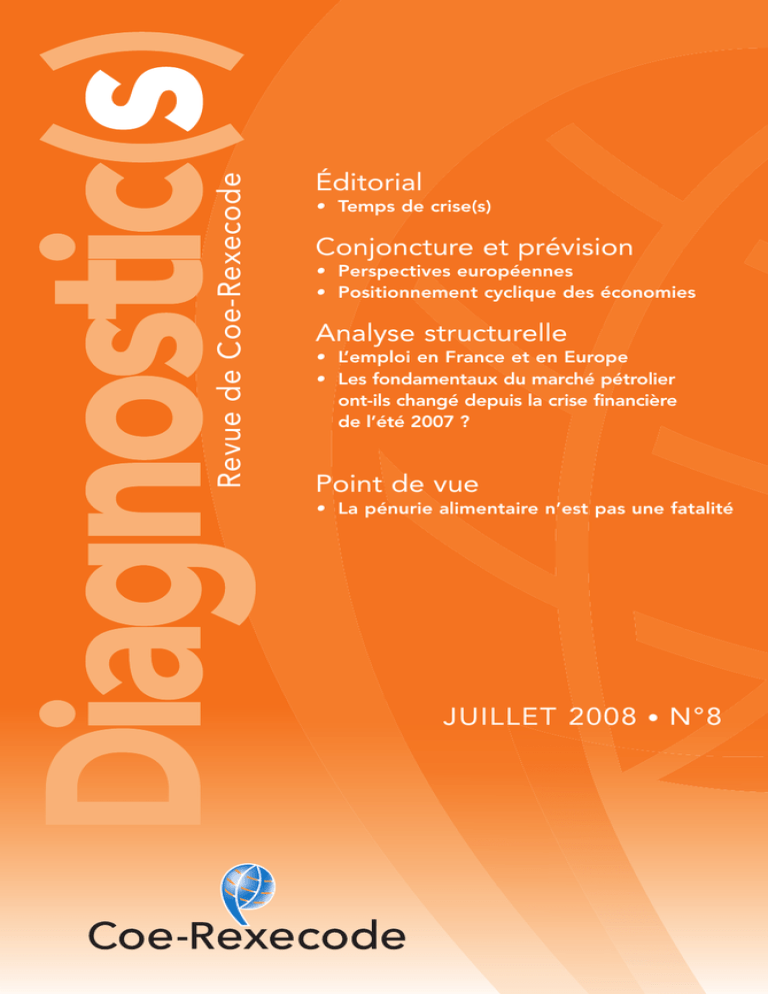 Diagnostic(s)
Revue de Coe-Rexecode

Éditorial
• Temps de crise(s)

Conjoncture et prévision
• Perspectives européennes
• Positionnement cyclique des économies

Analyse structurelle
• L'emploi en France et en Europe
• Les fondamentaux du marché pétrolier ont-ils changé depuis la crise financière de l'été 2007 ?

Point de vue
• La pénurie alimentaire n'est pas une fatalité

JUILLET 2008 • N°8

Coe-Rexecode